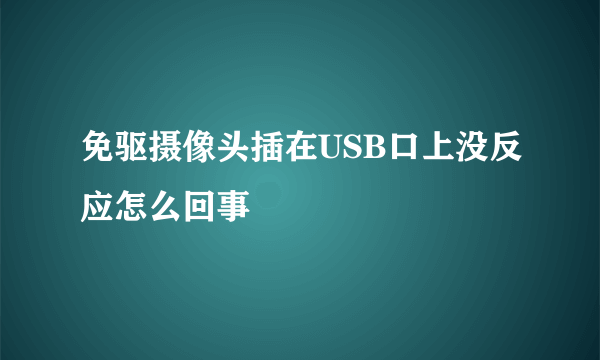 免驱摄像头插在USB口上没反应怎么回事